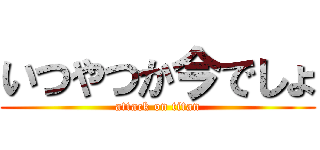 いつやつか今でしょ
attack on titan